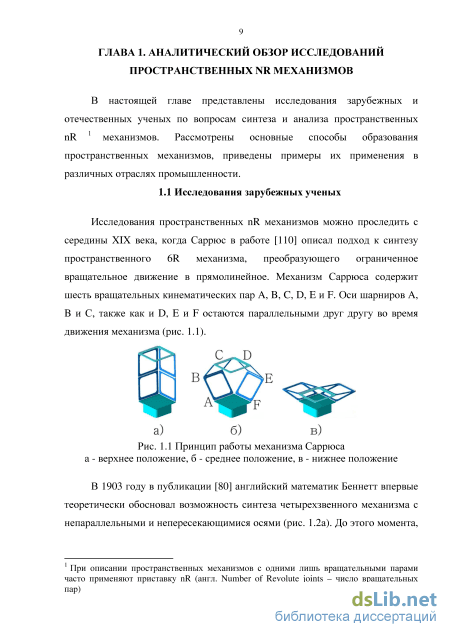 9

ГЛАВА 1. АНАЛИТИЧЕСКИЙ ОБЗОР ИССЛЕДОВАНИЙ ПРОСТРАНСТВЕННЫХ NR МЕХАНИЗМОВ

В настоящей главе представлены исследования зарубежных и отечественных ученых по вопросам синтеза и анализа пространственных nR $^1$ механизмов. Рассмотрены основные способы образования пространственных механизмов, приведены примеры их применения в различных отраслях промышленности.

1.1 Исследования зарубежных ученых

Исследования пространственных nR механизмов можно проследить с середины XIX века, когда Саррюс в работе [110] описал подход к синтезу пространственного 6R механизма, преобразующего ограниченное вращательное движение в прямолинейное. Механизм Саррюса содержит шесть вращательных кинематических пар A, B, C, D, E и F. Оси шарниров A, B и C, также как и D, E и F остаются параллельными друг другу во время движения механизма (рис. 1.1).

C D B E A F

а) б) в)

Рис. 1.1 Принцип работы механизма Саррюса
а - верхнее положение, б - среднее положение, в - нижнее положение

В 1903 году в публикации [80] английский математик Беннетт впервые теоретически обосновал возможность синтеза четырехзвенного механизма с непараллельными и непересекающимися осями (рис. 1.2а). До этого момента,

$^1$ При описании пространственных механизмов с одними лишь вращательными парами часто применяют приставку nR (англ. Number of Revolute joints – число вращательных пар)

dsLib.net
библиотека диссертаций